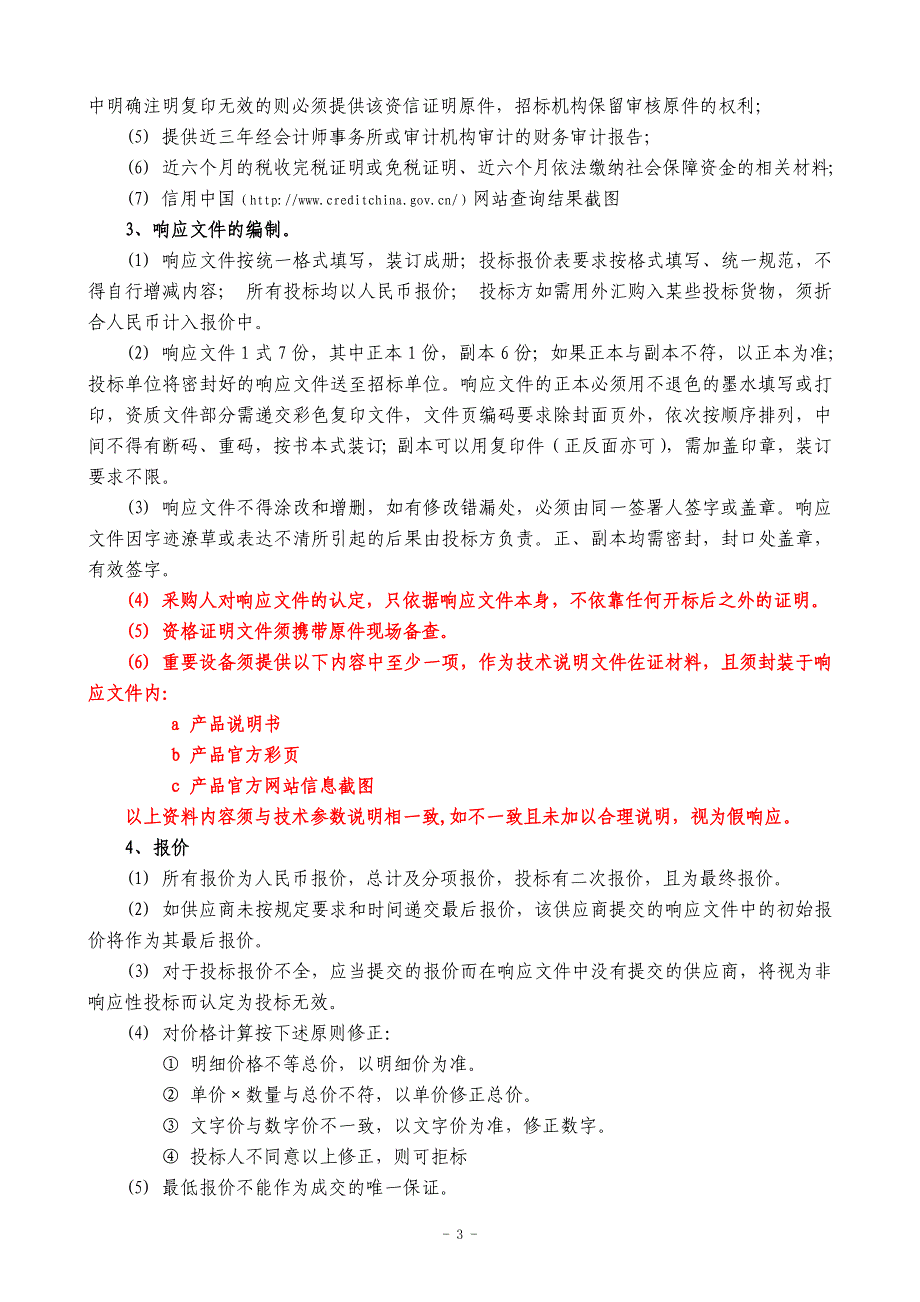 中明确注明复印无效的则必须提供该资信证明原件，招标机构保留审核原件的权利；

(5) 提供近三年经会计师事务所或审计机构审计的财务审计报告；

(6) 近六个月的税收完税证明或免税证明、近六个月依法缴纳社会保障资金的相关材料；

(7) 信用中国（http://www.creditchina.gov.cn/）网站查询结果截图

3、响应文件的编制。

(1) 响应文件按统一格式填写，装订成册；投标报价表要求按格式填写、统一规范，不得自行增减内容； 所有投标均以人民币报价； 投标方如需用外汇购入某些投标货物，须折合人民币计入报价中。

(2) 响应文件 1 式 7 份，其中正本 1 份，副本 6 份；如果正本与副本不符，以正本为准；投标单位将密封好的响应文件送至招标单位。响应文件的正本必须用不退色的墨水填写或打印，资质文件部分需递交彩色复印文件，文件页编码要求除封面页外，依次按顺序排列，中间不得有断码、重码，按书本式装订；副本可以用复印件（正反面亦可），需加盖印章，装订要求不限。

(3) 响应文件不得涂改和增删，如有修改错漏处，必须由同一签署人签字或盖章。响应文件因字迹潦草或表达不清所引起的后果由投标方负责。正、副本均需密封，封口处盖章，有效签字。

(4) 采购人对响应文件的认定，只依据响应文件本身，不依靠任何开标后之外的证明。

(5) 资格证明文件须携带原件现场备查。

(6) 重要设备须提供以下内容中至少一项，作为技术说明文件佐证材料，且须封装于响应文件内：

a 产品说明书

b 产品官方彩页

c 产品官方网站信息截图

以上资料内容须与技术参数说明相一致,如不一致且未加以合理说明，视为假响应。

4、报价

(1) 所有报价为人民币报价，总计及分项报价，投标有二次报价，且为最终报价。

(2) 如供应商未按规定要求和时间递交最后报价，该供应商提交的响应文件中的初始报价将作为其最后报价。

(3) 对于投标报价不全，应当提交的报价而在响应文件中没有提交的供应商，将视为非响应性投标而认定为投标无效。

(4) 对价格计算按下述原则修正：

① 明细价格不等总价，以明细价为准。

② 单价×数量与总价不符，以单价修正总价。

③ 文字价与数字价不一致，以文字价为准，修正数字。

④ 投标人不同意以上修正，则可拒标

(5) 最低报价不能作为成交的唯一保证。

- 3 -